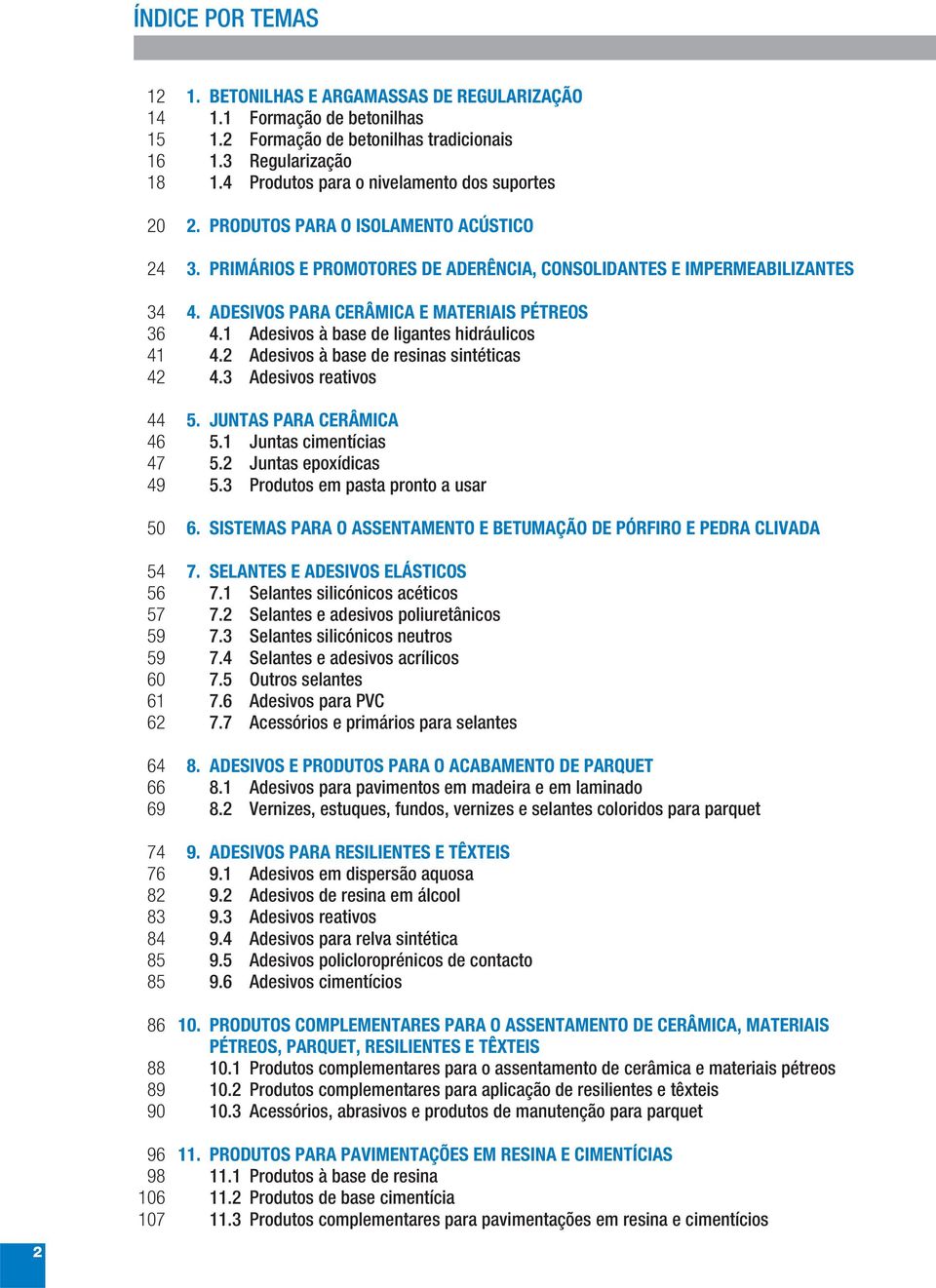 ÍNDICE POR TEMAS

12 1. BETONILHAS E ARGAMASSAS DE REGULARIZAÇÃO
14 1.1 Formação de betonilhas
15 1.2 Formação de betonilhas tradicionais
16 1.3 Regularização
18 1.4 Produtos para o nivelamento dos suportes

20 2. PRODUTOS PARA O ISOLAMENTO ACÚSTICO

24 3. PRIMÁRIOS E PROMOTORES DE ADERÊNCIA, CONSOLIDANTES E IMPERMEABILIZANTES

34 4. ADESIVOS PARA CERÂMICA E MATERIAIS PÉTREOS
36 4.1 Adesivos à base de ligantes hidráulicos
41 4.2 Adesivos à base de resinas sintéticas
42 4.3 Adesivos reativos

44 5. JUNTAS PARA CERÂMICA
46 5.1 Juntas cimentícias
47 5.2 Juntas epoxídicas
49 5.3 Produtos em pasta pronto a usar

50 6. SISTEMAS PARA O ASSENTAMENTO E BETUMAÇÃO DE PÓRFIRO E PEDRA CLIVADA

54 7. SELANTES E ADESIVOS ELÁSTICOS
56 7.1 Selantes silicónicos acéticos
57 7.2 Selantes e adesivos poliuretânicos
59 7.3 Selantes silicónicos neutros
59 7.4 Selantes e adesivos acrílicos
60 7.5 Outros selantes
61 7.6 Adesivos para PVC
62 7.7 Acessórios e primários para selantes

64 8. ADESIVOS E PRODUTOS PARA O ACABAMENTO DE PARQUET
66 8.1 Adesivos para pavimentos em madeira e em laminado
69 8.2 Vernizes, estuques, fundos, vernizes e selantes coloridos para parquet

74 9. ADESIVOS PARA RESILIENTES E TÊXTEIS
76 9.1 Adesivos em dispersão aquosa
82 9.2 Adesivos de resina em álcool
83 9.3 Adesivos reativos
84 9.4 Adesivos para relva sintética
85 9.5 Adesivos policloroprénicos de contacto
85 9.6 Adesivos cimentícios

86 10. PRODUTOS COMPLEMENTARES PARA O ASSENTAMENTO DE CERÂMICA, MATERIAIS PÉTREOS, PARQUET, RESILIENTES E TÊXTEIS
88 10.1 Produtos complementares para o assentamento de cerâmica e materiais pétreos
89 10.2 Produtos complementares para aplicação de resilientes e têxteis
90 10.3 Acessórios, abrasivos e produtos de manutenção para parquet

96 11. PRODUTOS PARA PAVIMENTAÇÕES EM RESINA E CIMENTÍCIAS
98 11.1 Produtos à base de resina
106 11.2 Produtos de base cimentícia
107 11.3 Produtos complementares para pavimentações em resina e cimentícios

2